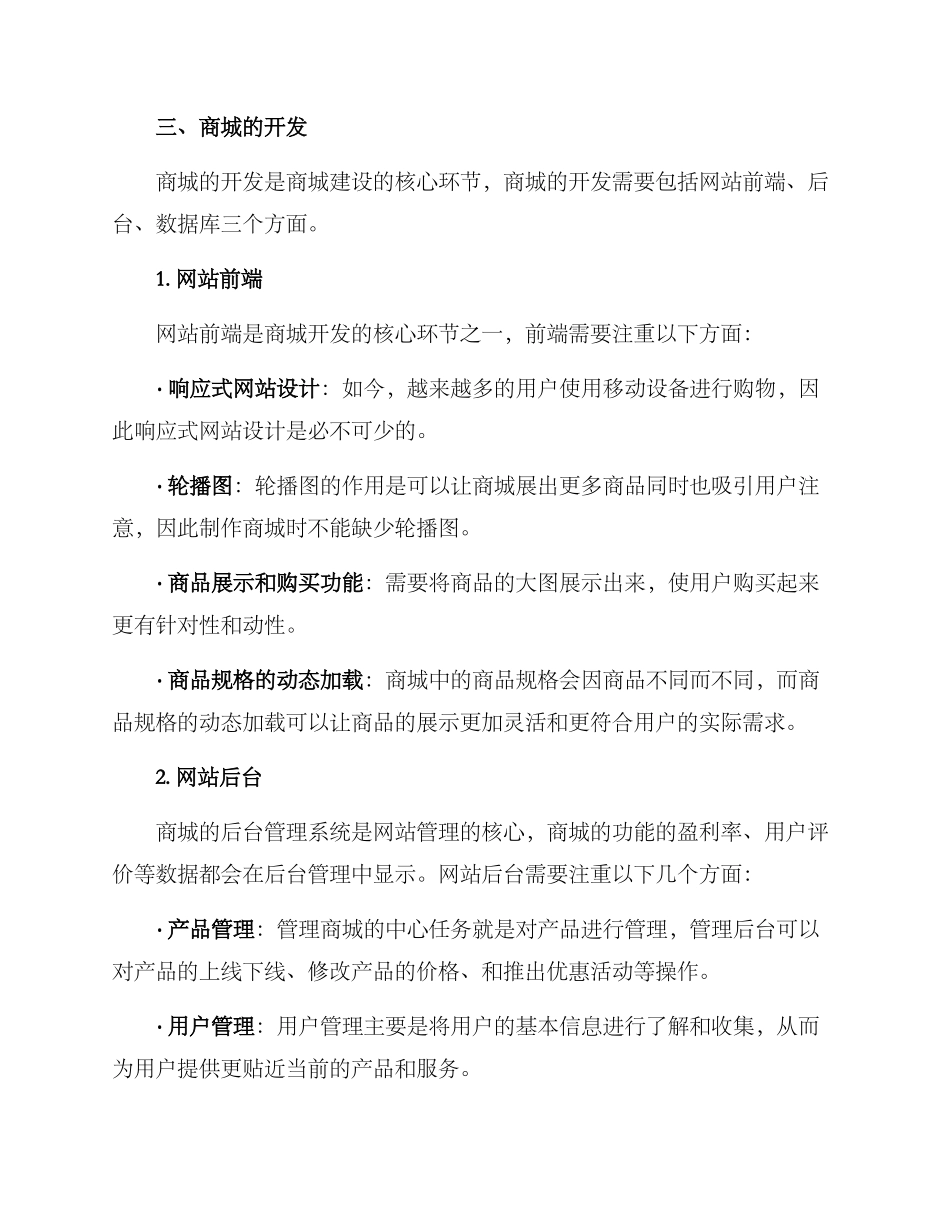 三、商城的开发

商城的开发是商城建设的核心环节，商城的开发需要包括网站前端、后台、数据库三个方面。

1. 网站前端

网站前端是商城开发的核心环节之一，前端需要注重以下方面：

· 响应式网站设计：如今，越来越多的用户使用移动设备进行购物，因此响应式网站设计是必不可少的。

· 轮播图：轮播图的作用是可以让商城展出更多商品同时也吸引用户注意，因此制作商城时不能缺少轮播图。

· 商品展示和购买功能：需要将商品的大图展示出来，使用户购买起来更有针对性和动性。

· 商品规格的动态加载：商城中的商品规格会因商品不同而不同，而商品规格的动态加载可以让商品的展示更加灵活和更符合用户的实际需求。

2. 网站后台

商城的后台管理系统是网站管理的核心，商城的功能的盈利率、用户评价等数据都会在后台管理中显示。网站后台需要注重以下几个方面：

· 产品管理：管理商城的中心任务就是对产品进行管理，管理后台可以对产品的上线下线、修改产品的价格、和推出优惠活动等操作。

· 用户管理：用户管理主要是将用户的基本信息进行了解和收集，从而为用户提供更贴近当前的产品和服务。